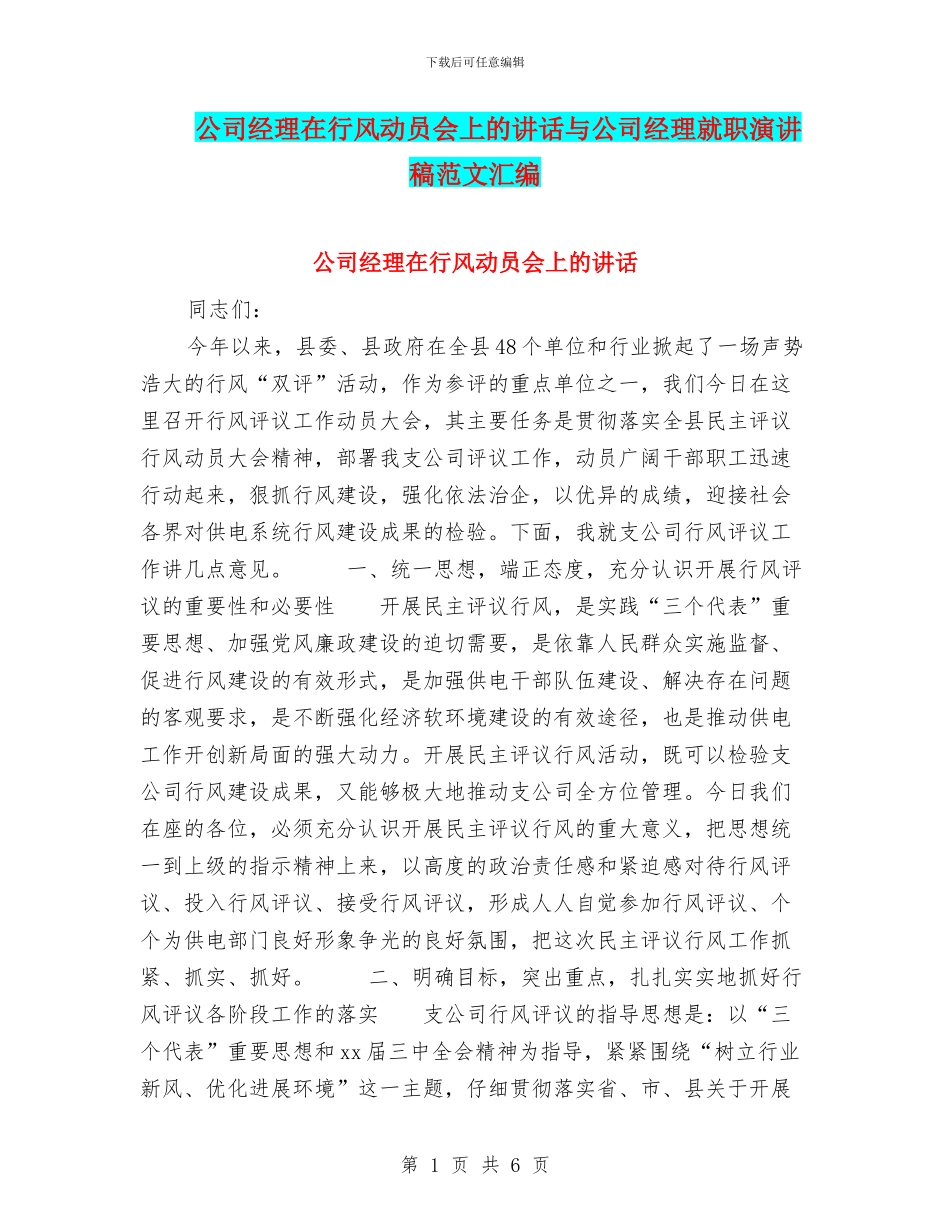 下载后可任意编辑

公司经理在行风动员会上的讲话与公司经理就职演讲稿范文汇编

公司经理在行风动员会上的讲话

同志们：

今年以来，县委、县政府在全县48个单位和行业掀起了一场声势浩大的行风“双评”活动，作为参评的重点单位之一，我们今日在这里召开行风评议工作动员大会，其主要任务是贯彻落实全县民主评议行风动员大会精神，部署我支公司评议工作，动员广阔干部职工迅速行动起来，狠抓行风建设，强化依法治企，以优异的成绩，迎接社会各界对供电系统行风建设成果的检验。下面，我就支公司行风评议工作讲几点意见。　　一、统一思想，端正态度，充分认识开展行风评议的重要性和必要性　　开展民主评议行风，是实践“三个代表”重要思想、加强党风廉政建设的迫切需要，是依靠人民群众实施监督、促进行风建设的有效形式，是加强供电干部队伍建设、解决存在问题的客观要求，是不断强化经济软环境建设的有效途径，也是推动供电工作开创新局面的强大动力。开展民主评议行风活动，既可以检验支公司行风建设成果，又能够极大地推动支公司全方位管理。今日我们在座的各位，必须充分认识开展民主评议行风的重大意义，把思想统一到上级的指示精神上来，以高度的政治责任感和紧迫感对待行风评议、投入行风评议、接受行风评议，形成人人自觉参加行风评议、个个为供电部门良好形象争光的良好氛围，把这次民主评议行风工作抓紧、抓实、抓好。　　二、明确目标，突出重点，扎扎实实地抓好行风评议各阶段工作的落实　　支公司行风评议的指导思想是：以“三个代表”重要思想和xx届三中全会精神为指导，紧紧围绕“树立行业新风、优化进展环境”这一主题，仔细贯彻落实省、市、县关于开展

第 1 页 共 6 页